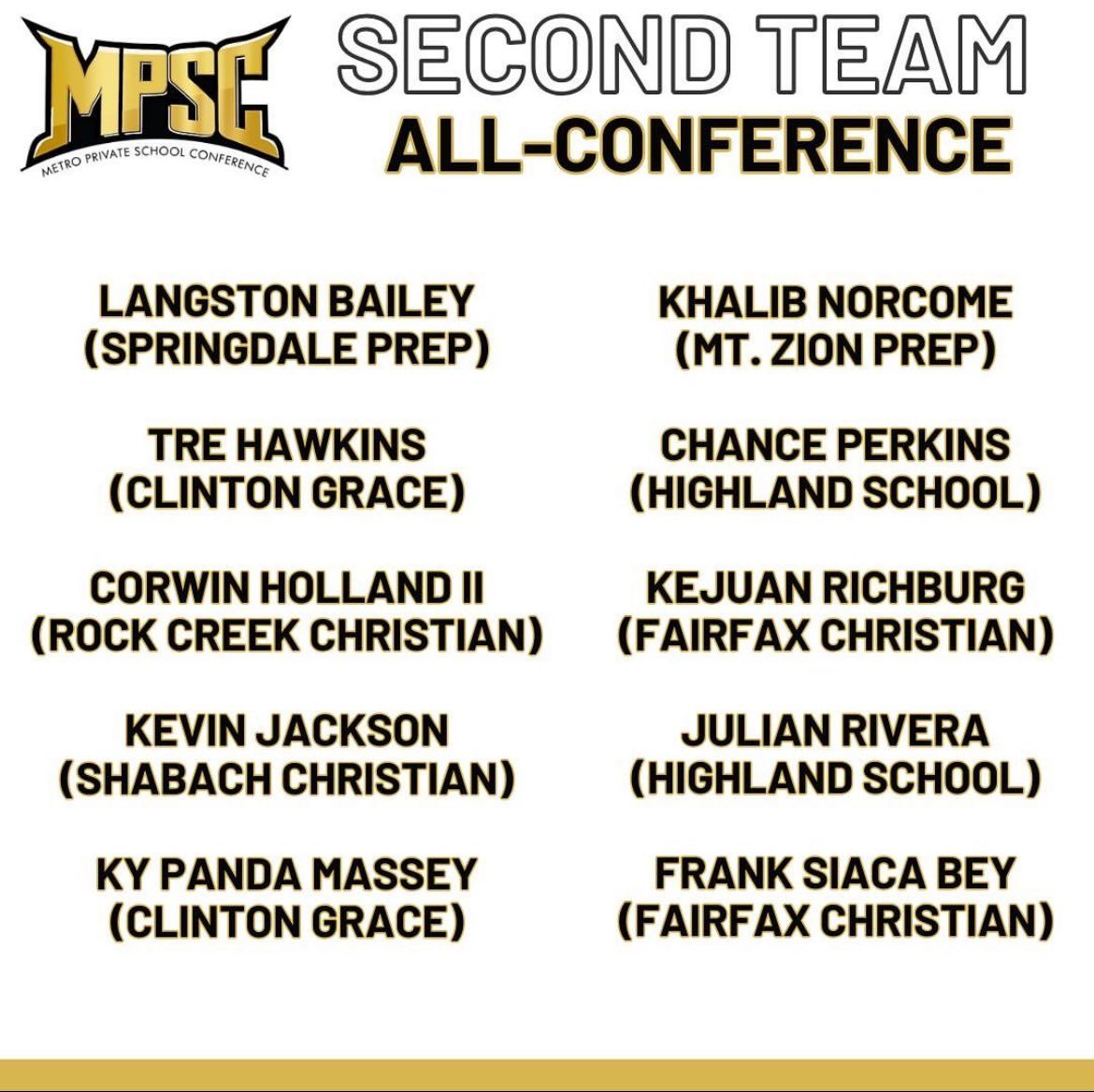 MPSC
METRO PRIVATE SCHOOL CONFERENCE

SECOND TEAM
ALL-CONFERENCE

LANGSTON BAILEY
(SPRINGDALE PREP)

TRE HAWKINS
(CLINTON GRACE)

CORWIN HOLLAND II
(ROCK CREEK CHRISTIAN)

KEVIN JACKSON
(SHABACH CHRISTIAN)

KY PANDA MASSEY
(CLINTON GRACE)

KHALIB NORCOME
(MT. ZION PREP)

CHANCE PERKINS
(HIGHLAND SCHOOL)

KEJUAN RICHBURG
(FAIRFAX CHRISTIAN)

JULIAN RIVERA
(HIGHLAND SCHOOL)

FRANK SIACA BEY
(FAIRFAX CHRISTIAN)